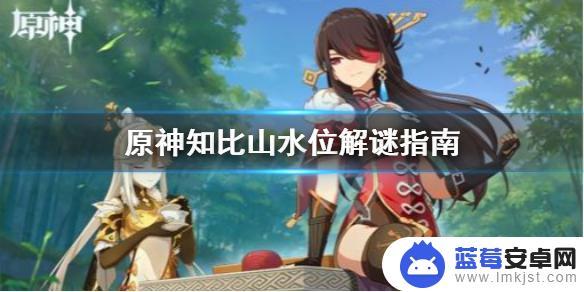 原神

原神知比山水位解谜指南

蓝莓安卓网
www.lmkjst.com